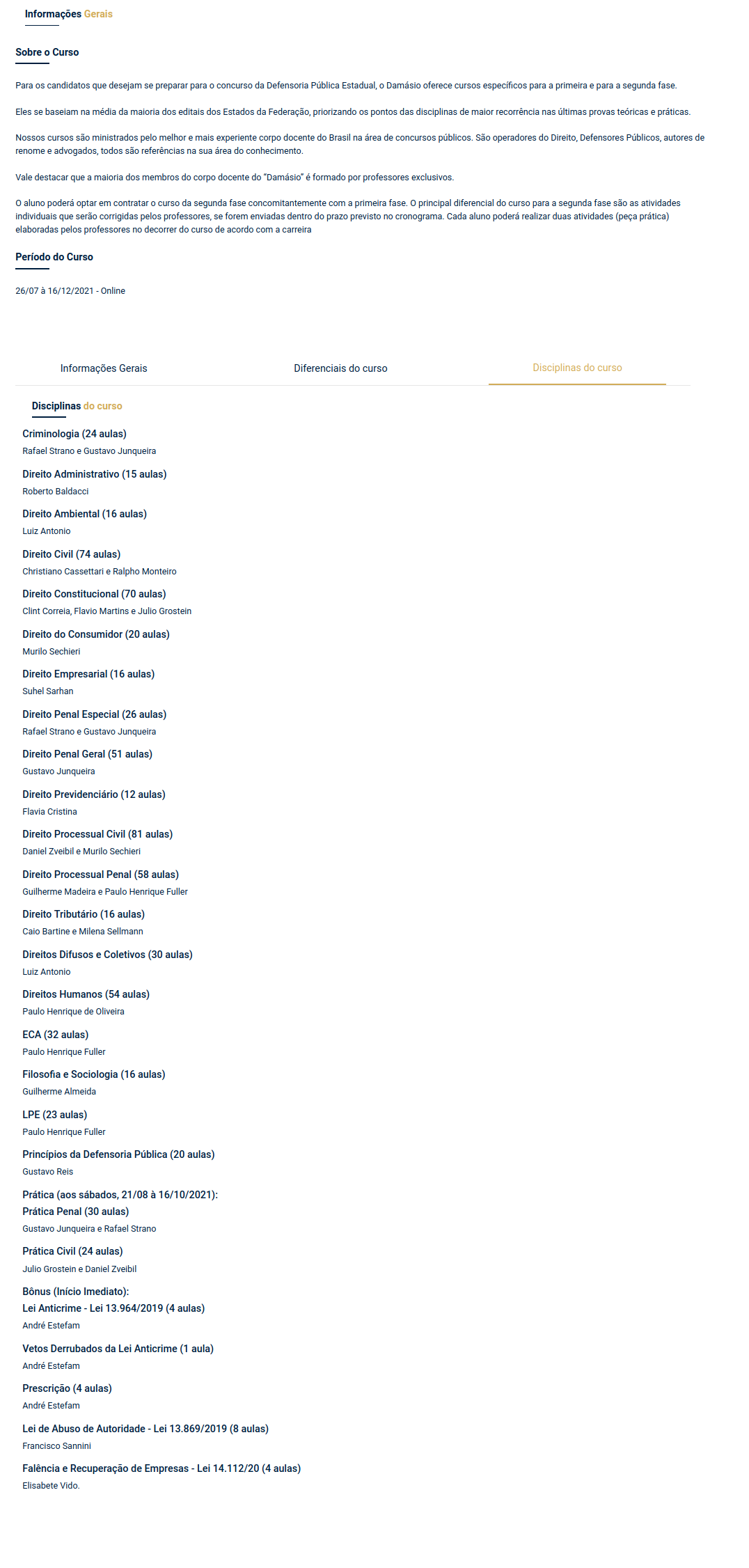 Informações Gerais

Sobre o Curso

Para os candidatos que desejam se preparar para o concurso da Defensoria Pública Estadual, o Damásio oferece cursos específicos para a primeira e para a segunda fase.

Eles se baseiam na média da maioria dos editais dos Estados da Federação, priorizando os pontos das disciplinas de maior recorrência nas últimas provas teóricas e práticas.

Nossos cursos são ministrados pelo melhor e mais experiente corpo docente do Brasil na área de concursos públicos. São operadores do Direito, Defensores Públicos, autores de renome e advogados, todos são referências na sua área do conhecimento.

Vale destacar que a maioria dos membros do corpo docente do "Damásio" é formado por professores exclusivos.

O aluno poderá optar em contratar o curso da segunda fase concomitantemente com a primeira fase. O principal diferencial do curso para a segunda fase são as atividades individuais que serão corrigidas pelos professores, se forem enviadas dentro do prazo previsto no cronograma. Cada aluno poderá realizar duas atividades (peça prática) elaboradas pelos professores no decorrer do curso de acordo com a carreira

Período do Curso

26/07 à 16/12/2021 - Online

Informações Gerais
Diferenciais do curso
Disciplinas do curso

Disciplinas do curso

Criminologia (24 aulas)
Rafael Strano e Gustavo Junqueira

Direito Administrativo (15 aulas)
Roberto Baldacci

Direito Ambiental (16 aulas)
Luiz Antonio

Direito Civil (74 aulas)
Christiano Cassettari e Ralpho Monteiro

Direito Constitucional (70 aulas)
Clint Correia, Flavio Martins e Julio Grostein

Direito do Consumidor (20 aulas)
Murilo Sechieri

Direito Empresarial (16 aulas)
Suhel Sarhan

Direito Penal Especial (26 aulas)
Rafael Strano e Gustavo Junqueira

Direito Penal Geral (51 aulas)
Gustavo Junqueira

Direito Previdenciário (12 aulas)
Flavia Cristina

Direito Processual Civil (81 aulas)
Daniel Zveibil e Murilo Sechieri

Direito Processual Penal (58 aulas)
Guilherme Madeira e Paulo Henrique Fuller

Direito Tributário (16 aulas)
Caio Bartine e Milena Sellmann

Direitos Difusos e Coletivos (30 aulas)
Luiz Antonio

Direitos Humanos (54 aulas)
Paulo Henrique de Oliveira

ECA (32 aulas)
Paulo Henrique Fuller

Filosofia e Sociologia (16 aulas)
Guilherme Almeida

LPE (23 aulas)
Paulo Henrique Fuller

Princípios da Defensoria Pública (20 aulas)
Gustavo Reis

Prática (aos sábados, 21/08 à 16/10/2021):
Prática Penal (30 aulas)
Gustavo Junqueira e Rafael Strano

Prática Civil (24 aulas)
Julio Grostein e Daniel Zveibil

Bônus (Início Imediato):
Lei Anticrime - Lei 13.964/2019 (4 aulas)
André Estefam

Vetos Derrubados da Lei Anticrime (1 aula)
André Estefam

Prescrição (4 aulas)
André Estefam

Lei de Abuso de Autoridade - Lei 13.869/2019 (8 aulas)
Francisco Sannini

Falência e Recuperação de Empresas - Lei 14.112/20 (4 aulas)
Elisabete Vido.